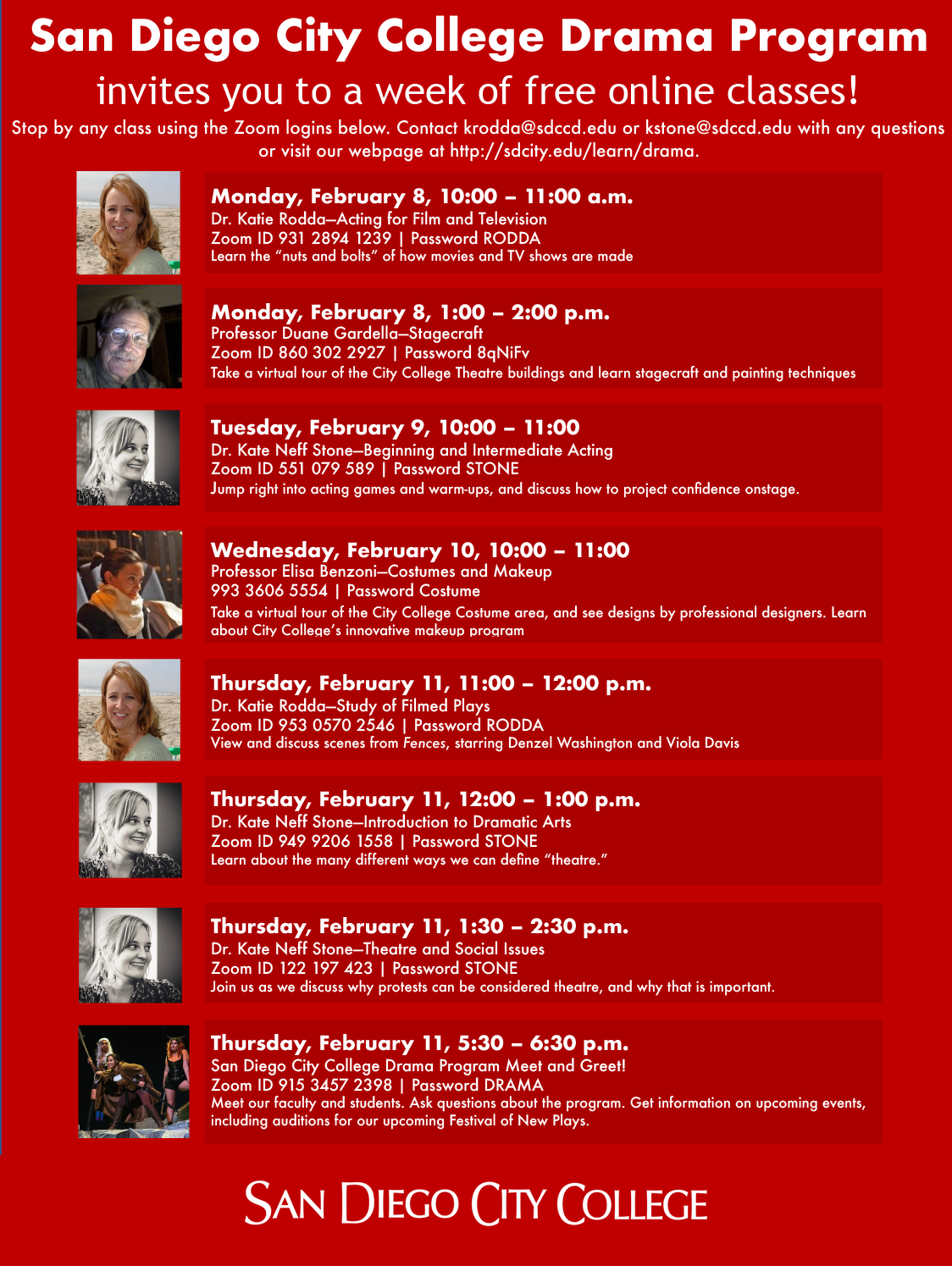 San Diego City College Drama Program

invites you to a week of free online classes!

Stop by any class using the Zoom logins below. Contact krodda@sdccd.edu or kstone@sdccd.edu with any questions or visit our webpage at http://sdcity.edu/learn/drama.

Monday, February 8, 10:00 – 11:00 a.m.
Dr. Katie Rodda—Acting for Film and Television
Zoom ID 931 2894 1239 | Password RODDA
Learn the "nuts and bolts" of how movies and TV shows are made

Monday, February 8, 1:00 – 2:00 p.m.
Professor Duane Gardella—Stagecraft
Zoom ID 860 302 2927 | Password 8qNiFv
Take a virtual tour of the City College Theatre buildings and learn stagecraft and painting techniques

Tuesday, February 9, 10:00 – 11:00
Dr. Kate Neff Stone—Beginning and Intermediate Acting
Zoom ID 551 079 589 | Password STONE
Jump right into acting games and warm-ups, and discuss how to project confidence onstage.

Wednesday, February 10, 10:00 – 11:00
Professor Elisa Benzoni—Costumes and Makeup
993 3606 5554 | Password Costume
Take a virtual tour of the City College Costume area, and see designs by professional designers. Learn about City College's innovative makeup program

Thursday, February 11, 11:00 – 12:00 p.m.
Dr. Katie Rodda—Study of Filmed Plays
Zoom ID 953 0570 2546 | Password RODDA
View and discuss scenes from Fences, starring Denzel Washington and Viola Davis

Thursday, February 11, 12:00 – 1:00 p.m.
Dr. Kate Neff Stone—Introduction to Dramatic Arts
Zoom ID 949 9206 1558 | Password STONE
Learn about the many different ways we can define "theatre."

Thursday, February 11, 1:30 – 2:30 p.m.
Dr. Kate Neff Stone—Theatre and Social Issues
Zoom ID 122 197 423 | Password STONE
Join us as we discuss why protests can be considered theatre, and why that is important.

Thursday, February 11, 5:30 – 6:30 p.m.
San Diego City College Drama Program Meet and Greet!
Zoom ID 915 3457 2398 | Password DRAMA
Meet our faculty and students. Ask questions about the program. Get information on upcoming events, including auditions for our upcoming Festival of New Plays.

SAN DIEGO CITY COLLEGE